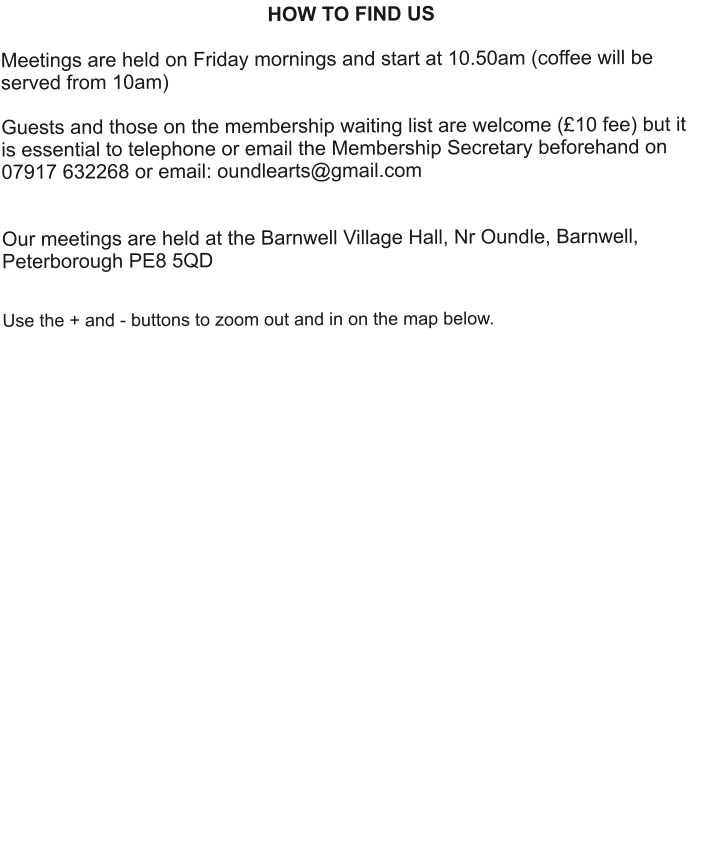 HOW TO FIND US

Meetings are held on Friday mornings and start at 10.50am (coffee will be served from 10am)

Guests and those on the membership waiting list are welcome (£10 fee) but it is essential to telephone or email the Membership Secretary beforehand on 07917 632268 or email: oundlearts@gmail.com

Our meetings are held at the Barnwell Village Hall, Nr Oundle, Barnwell, Peterborough PE8 5QD

Use the + and - buttons to zoom out and in on the map below.